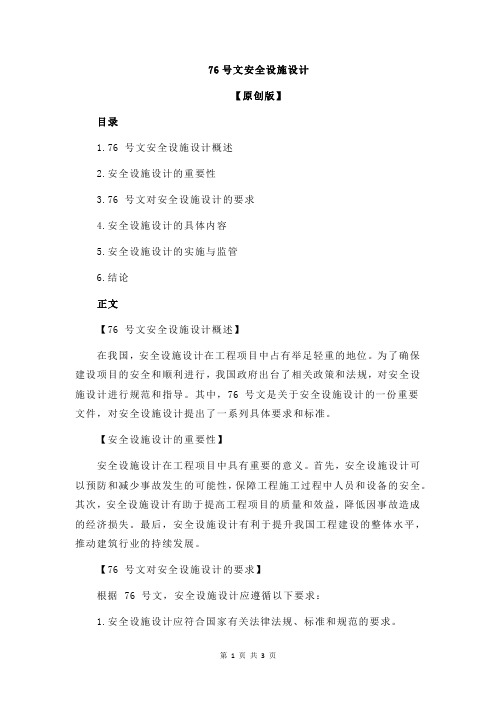 76 号文安全设施设计

【原创版】

目录

1.76 号文安全设施设计概述

2.安全设施设计的重要性

3.76 号文对安全设施设计的要求

4.安全设施设计的具体内容

5.安全设施设计的实施与监管

6.结论

正文

【76 号文安全设施设计概述】

在我国，安全设施设计在工程项目中占有举足轻重的地位。为了确保建设项目的安全和顺利进行，我国政府出台了相关政策和法规，对安全设施设计进行规范和指导。其中，76 号文是关于安全设施设计的一份重要文件，对安全设施设计提出了一系列具体要求和标准。

【安全设施设计的重要性】

安全设施设计在工程项目中具有重要的意义。首先，安全设施设计可以预防和减少事故发生的可能性，保障工程施工过程中人员和设备的安全。其次，安全设施设计有助于提高工程项目的质量和效益，降低因事故造成的经济损失。最后，安全设施设计有利于提升我国工程建设的整体水平，推动建筑行业的持续发展。

【76 号文对安全设施设计的要求】

根据 76 号文，安全设施设计应遵循以下要求：

1.安全设施设计应符合国家有关法律法规、标准和规范的要求。

第 1 页 共 3 页